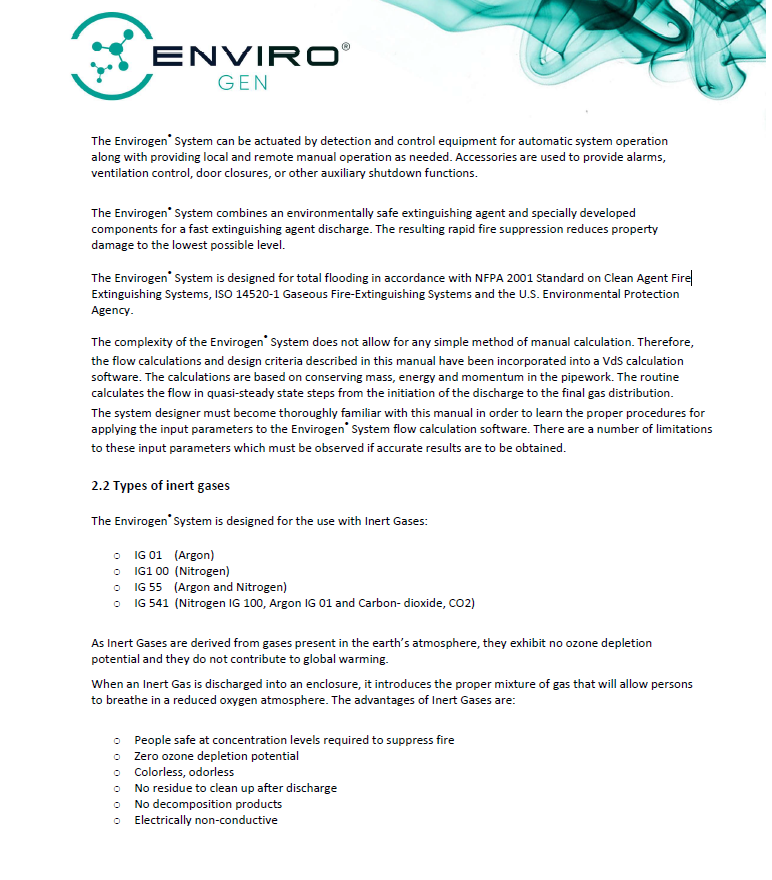 ENVIRO®
GEN

The Envirogen® System can be actuated by detection and control equipment for automatic system operation along with providing local and remote manual operation as needed. Accessories are used to provide alarms, ventilation control, door closures, or other auxiliary shutdown functions.

The Envirogen® System combines an environmentally safe extinguishing agent and specially developed components for a fast extinguishing agent discharge. The resulting rapid fire suppression reduces property damage to the lowest possible level.

The Envirogen® System is designed for total flooding in accordance with NFPA 2001 Standard on Clean Agent Fire Extinguishing Systems, ISO 14520-1 Gaseous Fire-Extinguishing Systems and the U.S. Environmental Protection Agency.

The complexity of the Envirogen® System does not allow for any simple method of manual calculation. Therefore, the flow calculations and design criteria described in this manual have been incorporated into a VdS calculation software. The calculations are based on conserving mass, energy and momentum in the pipework. The routine calculates the flow in quasi-steady state steps from the initiation of the discharge to the final gas distribution.
The system designer must become thoroughly familiar with this manual in order to learn the proper procedures for applying the input parameters to the Envirogen® System flow calculation software. There are a number of limitations to these input parameters which must be observed if accurate results are to be obtained.

2.2 Types of inert gases

The Envirogen® System is designed for the use with Inert Gases:

○ IG 01 (Argon)
○ IG1 00 (Nitrogen)
○ IG 55 (Argon and Nitrogen)
○ IG 541 (Nitrogen IG 100, Argon IG 01 and Carbon- dioxide, CO2)

As Inert Gases are derived from gases present in the earth's atmosphere, they exhibit no ozone depletion potential and they do not contribute to global warming.

When an Inert Gas is discharged into an enclosure, it introduces the proper mixture of gas that will allow persons to breathe in a reduced oxygen atmosphere. The advantages of Inert Gases are:

○ People safe at concentration levels required to suppress fire
○ Zero ozone depletion potential
○ Colorless, odorless
○ No residue to clean up after discharge
○ No decomposition products
○ Electrically non-conductive